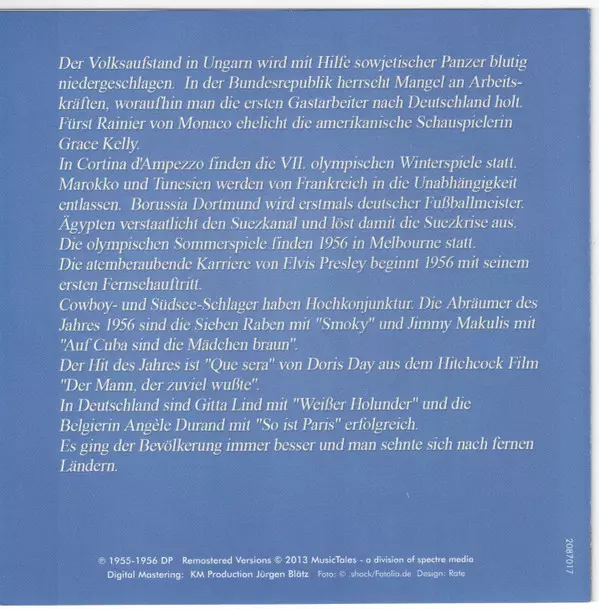 Der Volksaufstand in Ungarn wird mit Hilfe sowjetischer Panzer blutig niedergeschlagen. In der Bundesrepublik herrscht Mangel an Arbeitskräften, woraufhin man die ersten Gastarbeiter nach Deutschland holt. Fürst Rainier von Monaco ehelicht die amerikanische Schauspielerin Grace Kelly.
In Cortina d'Ampezzo finden die VII. olympischen Winterspiele statt. Marokko und Tunesien werden von Frankreich in die Unabhängigkeit entlassen. Borussia Dortmund wird erstmals deutscher Fußballmeister. Ägypten verstaatlicht den Suezkanal und löst damit die Suezkrise aus. Die olympischen Sommerspiele finden 1956 in Melbourne statt.
Die atemberaubende Karriere von Elvis Presley beginnt 1956 mit seinem ersten Fernsehauftritt.
Cowboy- und Südsee-Schlager haben Hochkonjunktur. Die Abräumer des Jahres 1956 sind die Sieben Raben mit "Smoky" und Jimmy Makulis mit "Auf Cuba sind die Mädchen braun".
Der Hit des Jahres ist "Que sera" von Doris Day aus dem Hitchcock Film "Der Mann, der zuviel wußte".
In Deutschland sind Gitta Lind mit "Weißer Holunder" und die Belgierin Angèle Durand mit "So ist Paris" erfolgreich.
Es ging der Bevölkerung immer besser und man sehnte sich nach fernen Ländern.

℗ 1955-1956 DP Remastered Versions © 2013 MusicTales - a division of spectre media
Digital Mastering: KM Production Jürgen Blätz Foto: © .shock/Fotolia.de Design: Rate

2087017